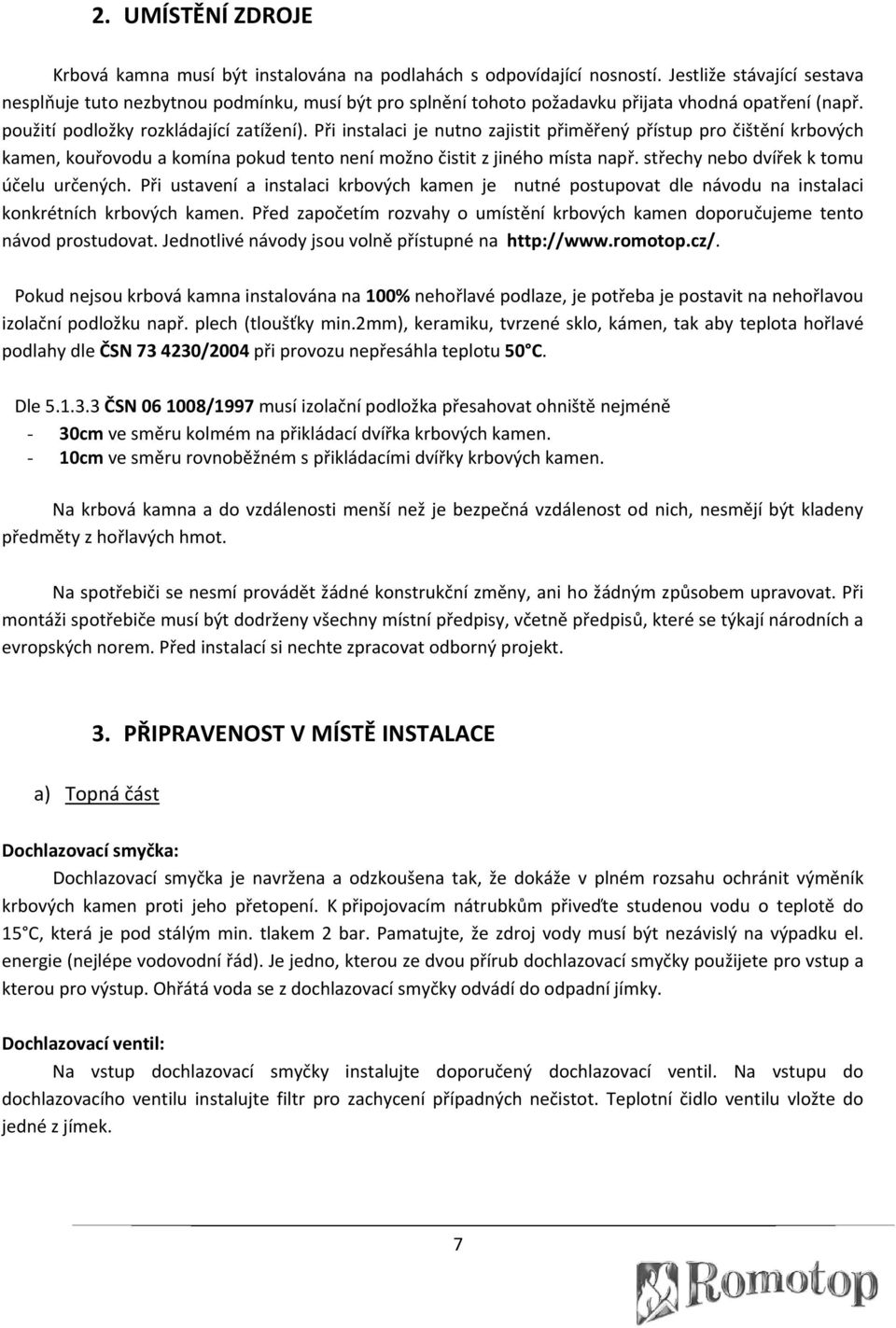 2. UMÍSTĚNÍ ZDROJE

Krbová kamna musí být instalována na podlahách s odpovídající nosností. Jestliže stávající sestava nesplňuje tuto nezbytnou podmínku, musí být pro splnění tohoto požadavku přijata vhodná opatření (např. použití podložky rozkládající zatížení). Při instalaci je nutno zajistit přiměřený přístup pro čištění krbových kamen, kouřovodu a komína pokud tento není možno čistit z jiného místa např. střechy nebo dvířek k tomu účelu určených. Při ustavení a instalaci krbových kamen je nutné postupovat dle návodu na instalaci konkrétních krbových kamen. Před započetím rozvahy o umístění krbových kamen doporučujeme tento návod prostudovat. Jednotlivé návody jsou volně přístupné na http://www.romotop.cz/.

Pokud nejsou krbová kamna instalována na 100% nehořlavé podlaze, je potřeba je postavit na nehořlavou izolační podložku např. plech (tloušťky min.2mm), keramiku, tvrzené sklo, kámen, tak aby teplota hořlavé podlahy dle ČSN 73 4230/2004 při provozu nepřesáhla teplotu 50°C.

Dle 5.1.3.3 ČSN 06 1008/1997 musí izolační podložka přesahovat ohniště nejméně
- 30cm ve směru kolmém na přikládací dvířka krbových kamen.
- 10cm ve směru rovnoběžném s přikládacími dvířky krbových kamen.

Na krbová kamna a do vzdálenosti menší než je bezpečná vzdálenost od nich, nesmějí být kladeny předměty z hořlavých hmot.

Na spotřebiči se nesmí provádět žádné konstrukční změny, ani ho žádným způsobem upravovat. Při montáži spotřebiče musí být dodrženy všechny místní předpisy, včetně předpisů, které se týkají národních a evropských norem. Před instalací si nechte zpracovat odborný projekt.

3. PŘIPRAVENOST V MÍSTĚ INSTALACE

a) Topná část

Dochlazovací smyčka:
Dochlazovací smyčka je navržena a odzkoušena tak, že dokáže v plném rozsahu ochránit výměník krbových kamen proti jeho přetopení. K připojovacím nátrubkům přiveďte studenou vodu o teplotě do 15°C, která je pod stálým min. tlakem 2 bar. Pamatujte, že zdroj vody musí být nezávislý na výpadku el. energie (nejlépe vodovodní řád). Je jedno, kterou ze dvou přírub dochlazovací smyčky použijete pro vstup a kterou pro výstup. Ohřátá voda se z dochlazovací smyčky odvádí do odpadní jímky.

Dochlazovací ventil:
Na vstup dochlazovací smyčky instalujte doporučený dochlazovací ventil. Na vstupu do dochlazovacího ventilu instalujte filtr pro zachycení případných nečistot. Teplotní čidlo ventilu vložte do jedné z jímek.

7

Romotop